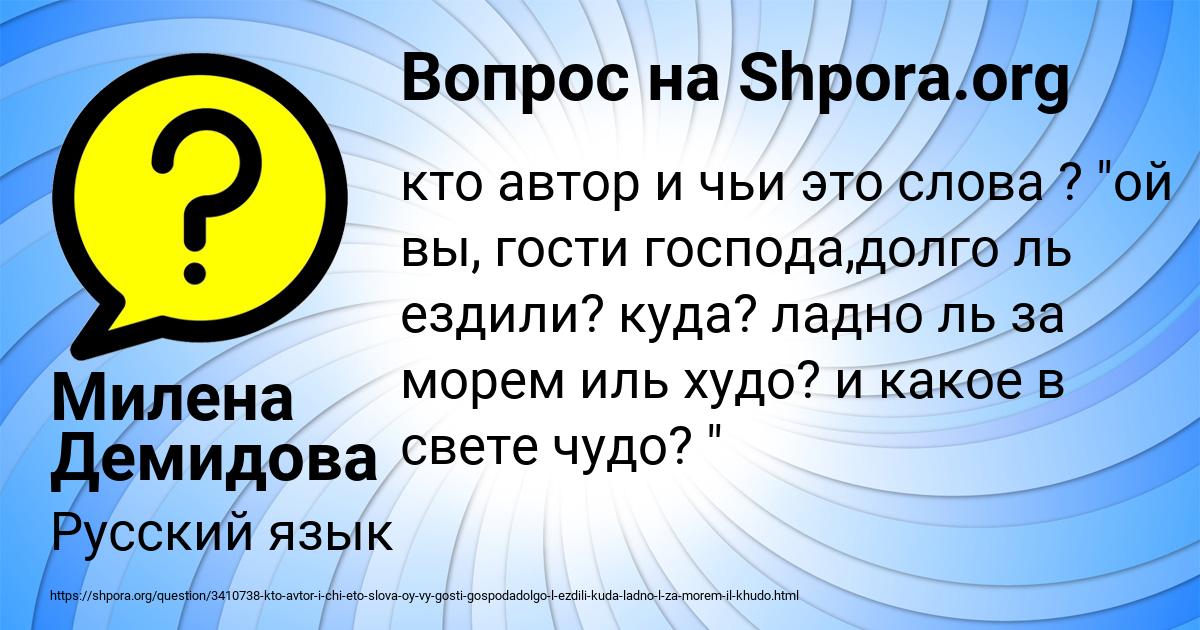 Вопрос на Shpora.org

?

кто автор и чьи это слова ? "ой вы, гости господа,долго ль ездили? куда? ладно ль за морем иль худо? и какое в свете чудо? "

Милена Демидова

Русский язык

https://shpora.org/question/3410738-kto-avtor-i-chi-eto-slova-oy-vy-gosti-gospodadolgo-l-ezdili-kuda-ladno-l-za-morem-il-khudo.html